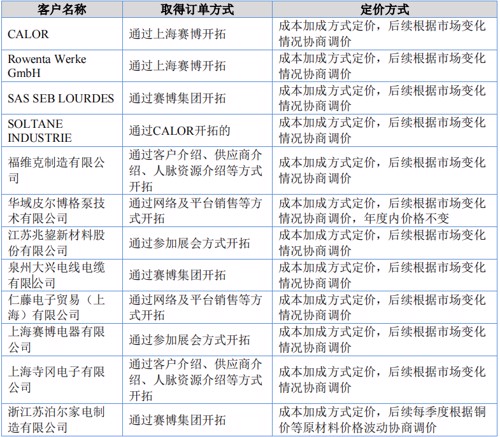 | 客户名称 | 取得订单方式 | 定价方式 |
|---|---|---|
| CALOR | 通过上海赛博开拓 | 成本加成方式定价，后续根据市场变化情况协商调价 |
| Rowenta Werke GmbH | 通过上海赛博开拓 | 成本加成方式定价，后续根据市场变化情况协商调价 |
| SAS SEB LOURDES | 通过赛博集团开拓 | 成本加成方式定价，后续根据市场变化情况协商调价 |
| SOLTANE INDUSTRIE | 通过CALOR开拓的 | 成本加成方式定价，后续根据市场变化情况协商调价 |
| 福维克制造有限公司 | 通过客户介绍、供应商介绍、人脉资源介绍等方式开拓 | 成本加成方式定价，后续根据市场变化情况协商调价 |
| 华域皮尔博格泵技术有限公司 | 通过网络及平台销售等方式开拓 | 成本加成方式定价，后续根据市场变化情况协商调价，年度内价格不变 |
| 江苏兆鋆新材料股份有限公司 | 通过参加展会方式开拓 | 成本加成方式定价，后续根据市场变化情况协商调价 |
| 泉州大兴电线电缆有限公司 | 通过赛博集团开拓 | 成本加成方式定价，后续根据市场变化情况协商调价 |
| 仁藤电子贸易（上海）有限公司 | 通过网络及平台销售等方式开拓 | 成本加成方式定价，后续根据市场变化情况协商调价 |
| 上海赛博电器有限公司 | 通过参加展会方式开拓 | 成本加成方式定价，后续根据市场变化情况协商调价 |
| 上海寺冈电子有限公司 | 通过客户介绍、供应商介绍、人脉资源介绍等方式开拓 | 成本加成方式定价，后续根据市场变化情况协商调价 |
| 浙江苏泊尔家电制造有限公司 | 通过赛博集团开拓 | 成本加成方式定价，后续每季度根据铜价等原材料价格波动协商调价 |